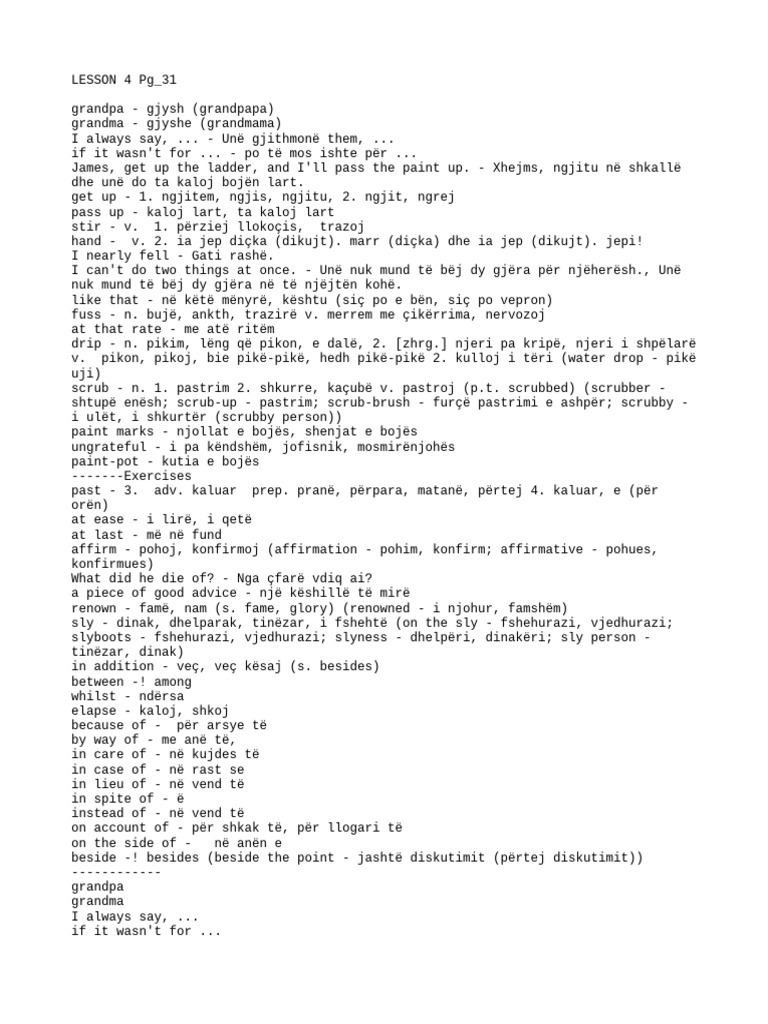 LESSON 4 Pg_31

grandpa - gjysh (grandpapa)
grandma - gjyshe (grandmama)
I always say, ... - Unë gjithmonë them, ...
if it wasn't for ... - po të mos ishte për ...
James, get up the ladder, and I'll pass the paint up. - Xhejms, ngjitu në shkallë dhe unë do ta kaloj bojën lart.
get up - 1. ngjitem, ngjis, ngjitu, 2. ngjit, ngrej
pass up - kaloj lart, ta kaloj lart
stir - v. 1. përziej llokoçis, trazoj
hand - v. 2. ia jep diçka (dikujt). marr (diçka) dhe ia jep (dikujt). jepi!
I nearly fell - Gati rashë.
I can't do two things at once. - Unë nuk mund të bëj dy gjëra për njëherësh., Unë nuk mund të bëj dy gjëra në të njëjtën kohë.
like that - në këtë mënyrë, kështu (siç po e bën, siç po vepron)
fuss - n. bujë, ankth, trazirë v. merrem me çikërrima, nervozoj
at that rate - me atë ritëm
drip - n. pikim, lëng që pikon, e dalë, 2. [zhrg.] njeri pa kripë, njeri i shpëlarë v. pikon, pikoj, bie pikë-pikë, hedh pikë-pikë 2. kulloj i tëri (water drop - pikë uji)
scrub - n. 1. pastrim 2. shkurre, kaçubë v. pastroj (p.t. scrubbed) (scrubber - shtupë enësh; scrub-up - pastrim; scrub-brush - furçë pastrimi e ashpër; scrubby - i ulët, i shkurtër (scrubby person))
paint marks - njollat e bojës, shenjat e bojës
ungrateful - i pa këndshëm, jofisnik, mosmirënjohës
paint-pot - kutia e bojës
-------Exercises
past - 3. adv. kaluar prep. pranë, përpara, matanë, përtej 4. kaluar, e (për orën)
at ease - i lirë, i qetë
at last - më në fund
affirm - pohoj, konfirmoj (affirmation - pohim, konfirm; affirmative - pohues, konfirmues)
What did he die of? - Nga çfarë vdiq ai?
a piece of good advice - një këshillë të mirë
renown - famë, nam (s. fame, glory) (renowned - i njohur, famshëm)
sly - dinak, dhelparak, tinëzar, i fshehtë (on the sly - fshehurazi, vjedhurazi; slyboots - fshehurazi, vjedhurazi; slyness - dhelpëri, dinakëri; sly person - tinëzar, dinak)
in addition - veç, veç kësaj (s. besides)
between -! among
whilst - ndërsa
elapse - kaloj, shkoj
because of - për arsye të
by way of - me anë të,
in care of - në kujdes të
in case of - në rast se
in lieu of - në vend të
in spite of - ë
instead of - në vend të
on account of - për shkak të, për llogari të
on the side of - në anën e
beside -! besides (beside the point - jashtë diskutimit (përtej diskutimit))
------------
grandpa
grandma
I always say, ...
if it wasn't for ...